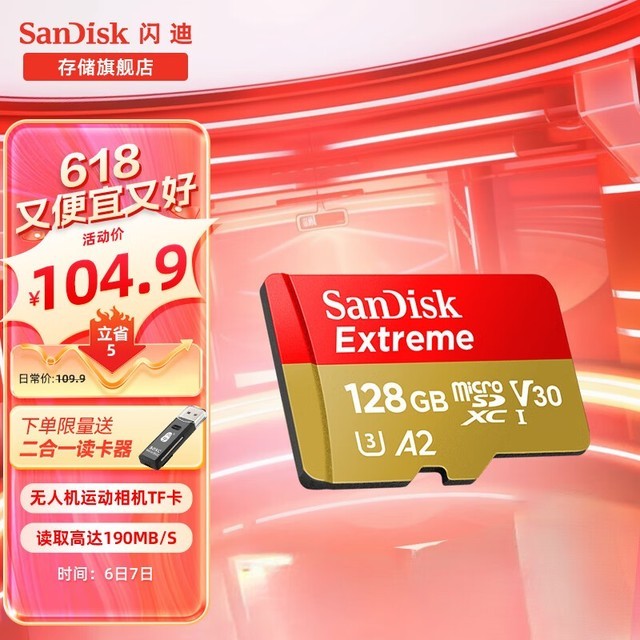 SanDisk 闪迪
存储旗舰店

618
又便宜又好
活动价
¥104.9
立省
5
日常价: 109.9

下单限量送
二合一读卡器

无人机运动相机TF卡

读取高达190MB/S

时间：6日7日

SanDisk
Extreme
128 GB micro SD XC I V30
U3 A2